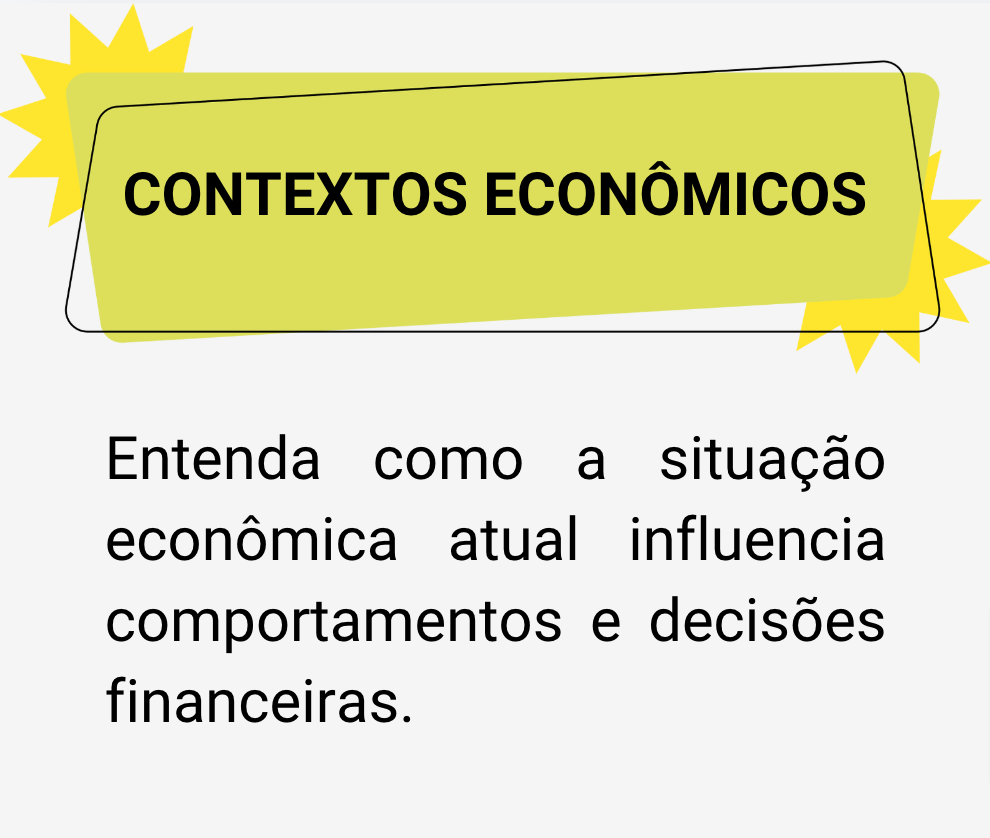 CONTEXTOS ECONÔMICOS

Entenda como a situação econômica atual influencia comportamentos e decisões financeiras.